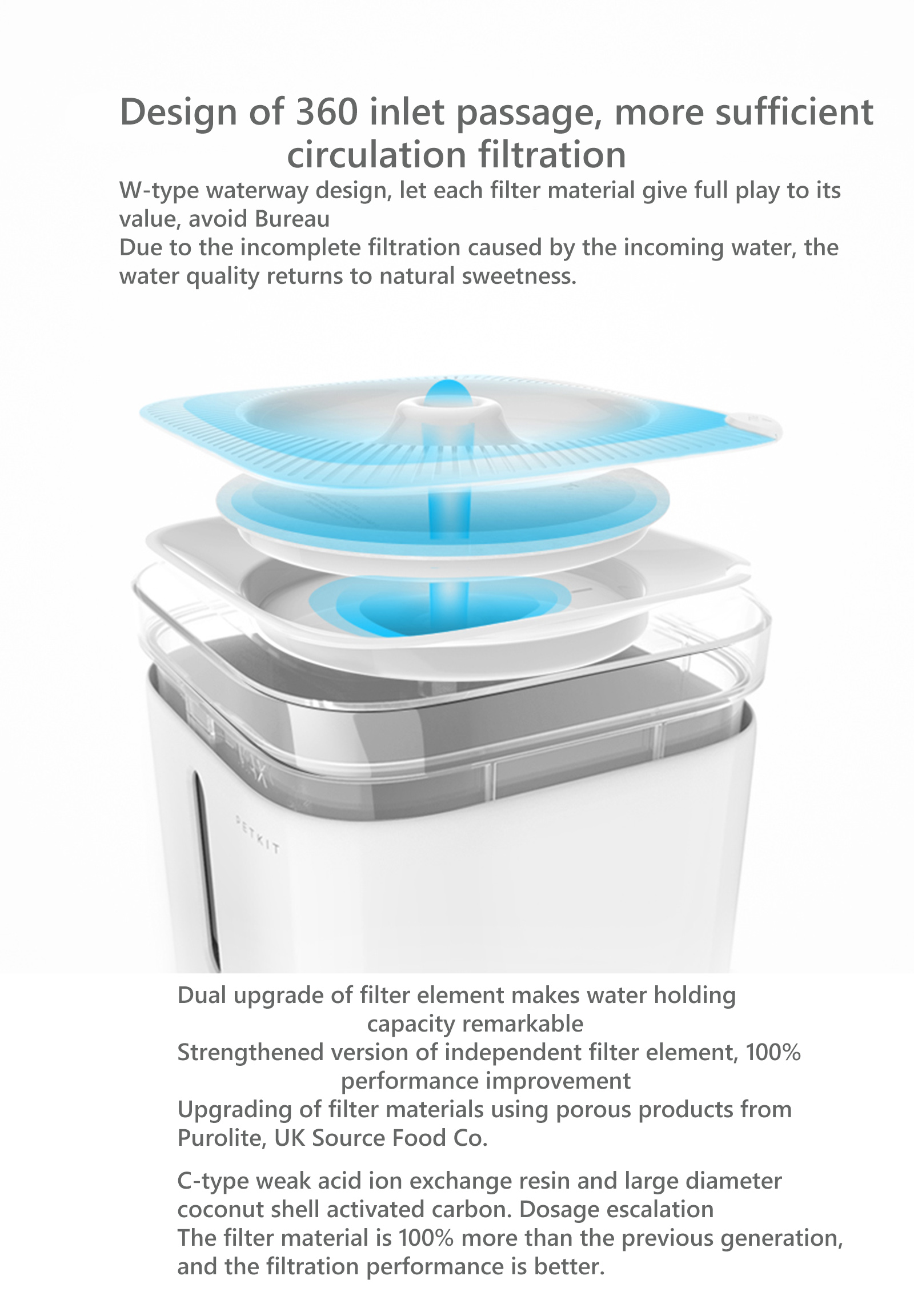 Design of 360 inlet passage, more sufficient circulation filtration

W-type waterway design, let each filter material give full play to its value, avoid Bureau
Due to the incomplete filtration caused by the incoming water, the water quality returns to natural sweetness.

PETKIT

Dual upgrade of filter element makes water holding capacity remarkable
Strengthened version of independent filter element, 100% performance improvement
Upgrading of filter materials using porous products from Purolite, UK Source Food Co.

C-type weak acid ion exchange resin and large diameter coconut shell activated carbon. Dosage escalation
The filter material is 100% more than the previous generation, and the filtration performance is better.